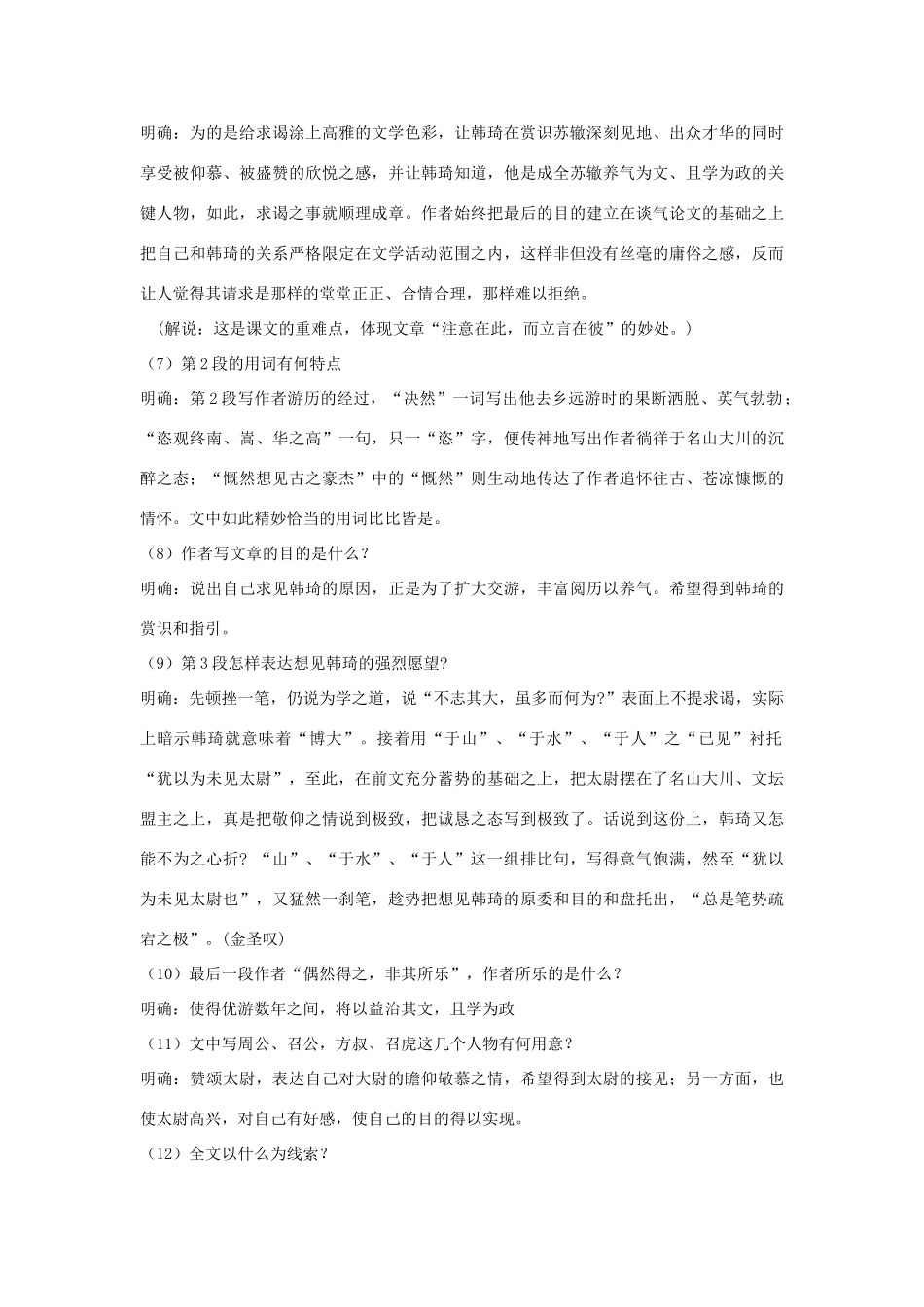 明确：为的是给求谒涂上高雅的文学色彩，让韩琦在赏识苏辙深刻见地、出众才华的同时享受被仰慕、被盛赞的欣悦之感，并让韩琦知道，他是成全苏辙养气为文、且学为政的关键人物，如此，求谒之事就顺理成章。作者始终把最后的目的建立在谈气论文的基础之上把自己和韩琦的关系严格限定在文学活动范围之内，这样非但没有丝毫的庸俗之感，反而让人觉得其请求是那样的堂堂正正、合情合理，那样难以拒绝。

（解说：这是课文的重难点，体现文章“注意在此，而立言在彼”的妙处。）

（7）第2段的用词有何特点

明确：第2段写作者游历的经过，“决然”一词写出他去乡远游时的果断洒脱、英气勃勃；“恣观终南、嵩、华之高”一句，只一“恣”字，便传神地写出作者徜徉于名山大川的沉醉之态；“慨然想见古之豪杰”中的“慨然”则生动地传达了作者追怀往古、苍凉慷慨的情怀。文中如此精妙恰当的用词比比皆是。

（8）作者写文章的目的是什么？

明确：说出自己求见韩琦的原因，正是为了扩大交游，丰富阅历以养气。希望得到韩琦的赏识和指引。

（9）第3段怎样表达想见韩琦的强烈愿望?

明确：先顿挫一笔，仍说为学之道，说“不志其大，虽多而何为?”表面上不提求谒，实际上暗示韩琦就意味着“博大”。接着用“于山”、“于水”、“于人”之“已见”衬托“犹以为未见太尉”，至此，在前文充分蓄势的基础之上，把太尉摆在了名山大川、文坛盟主之上，真是把敬仰之情说到极致，把诚恳之态写到极致了。话说到这份上，韩琦又怎能不为之心折？“山”、“于水”、“于人”这一组排比句，写得意气饱满，然至“犹以为未见太尉也”，又猛然一刹笔，趁势把想见韩琦的原委和目的和盘托出，“总是笔势疏宕之极”。(金圣叹)

（10）最后一段作者“偶然得之，非其所乐”，作者所乐的是什么？

明确：使得优游数年之间，将以益治其文，且学为政

（11）文中写周公、召公，方叔、召虎这几个人物有何用意？

明确：赞颂太尉，表达自己对大尉的瞻仰敬慕之情，希望得到太尉的接见；另一方面，也使太尉高兴，对自己有好感，使自己的目的得以实现。

（12）全文以什么为线索？